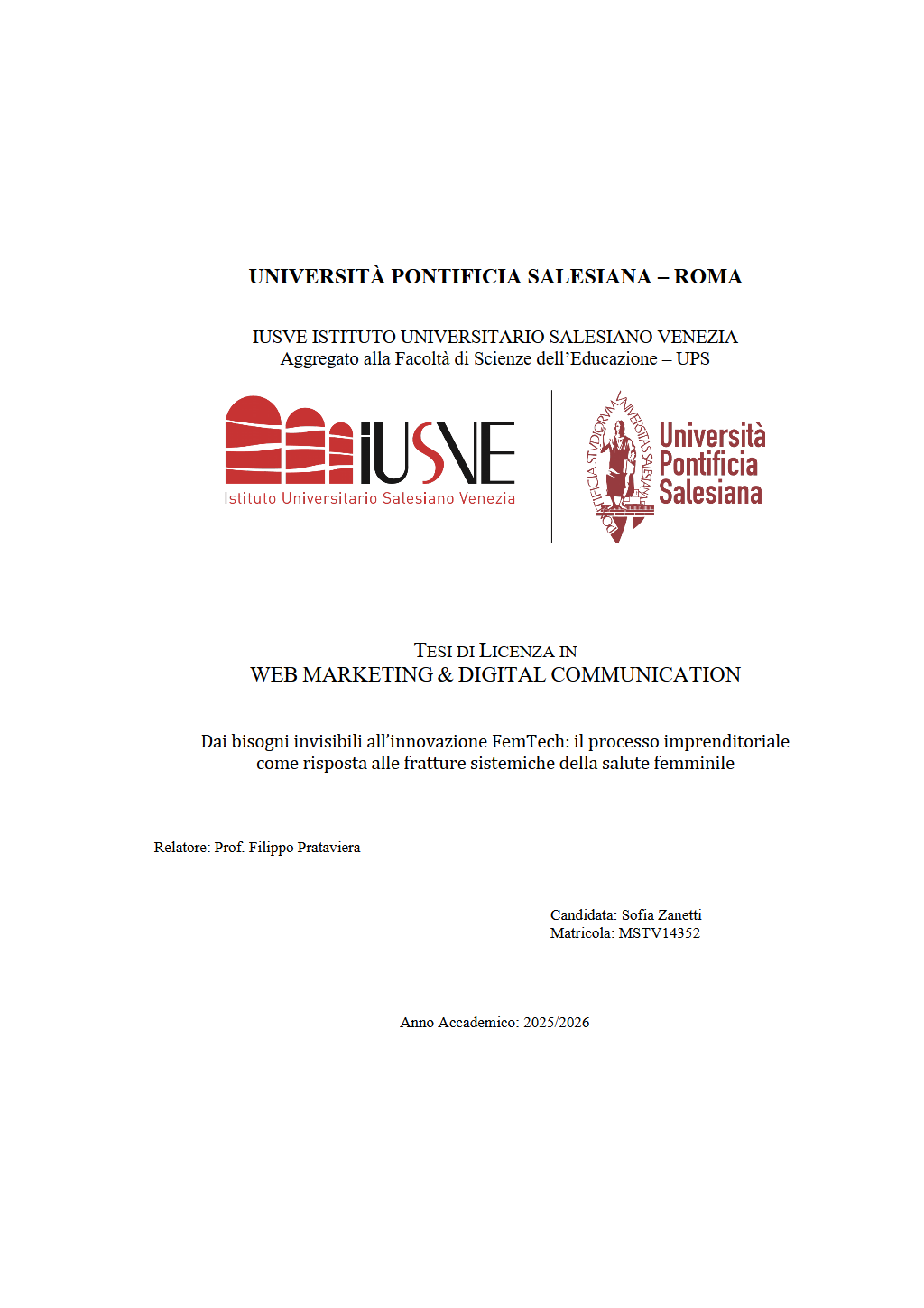 UNIVERSITÀ PONTIFICIA SALESIANA – ROMA

IUSVE ISTITUTO UNIVERSITARIO SALESIANO VENEZIA
Aggregato alla Facoltà di Scienze dell'Educazione – UPS

IUSVE
Istituto Universitario Salesiano Venezia

PONTIFICIA STUDIORUM UNIVERSITAS SALESIANA
Università Pontificia Salesiana

TESI DI LICENZA IN
WEB MARKETING & DIGITAL COMMUNICATION

Dai bisogni invisibili all'innovazione FemTech: il processo imprenditoriale come risposta alle fratture sistemiche della salute femminile

Relatore: Prof. Filippo Prataviera

Candidata: Sofia Zanetti
Matricola: MSTV14352

Anno Accademico: 2025/2026